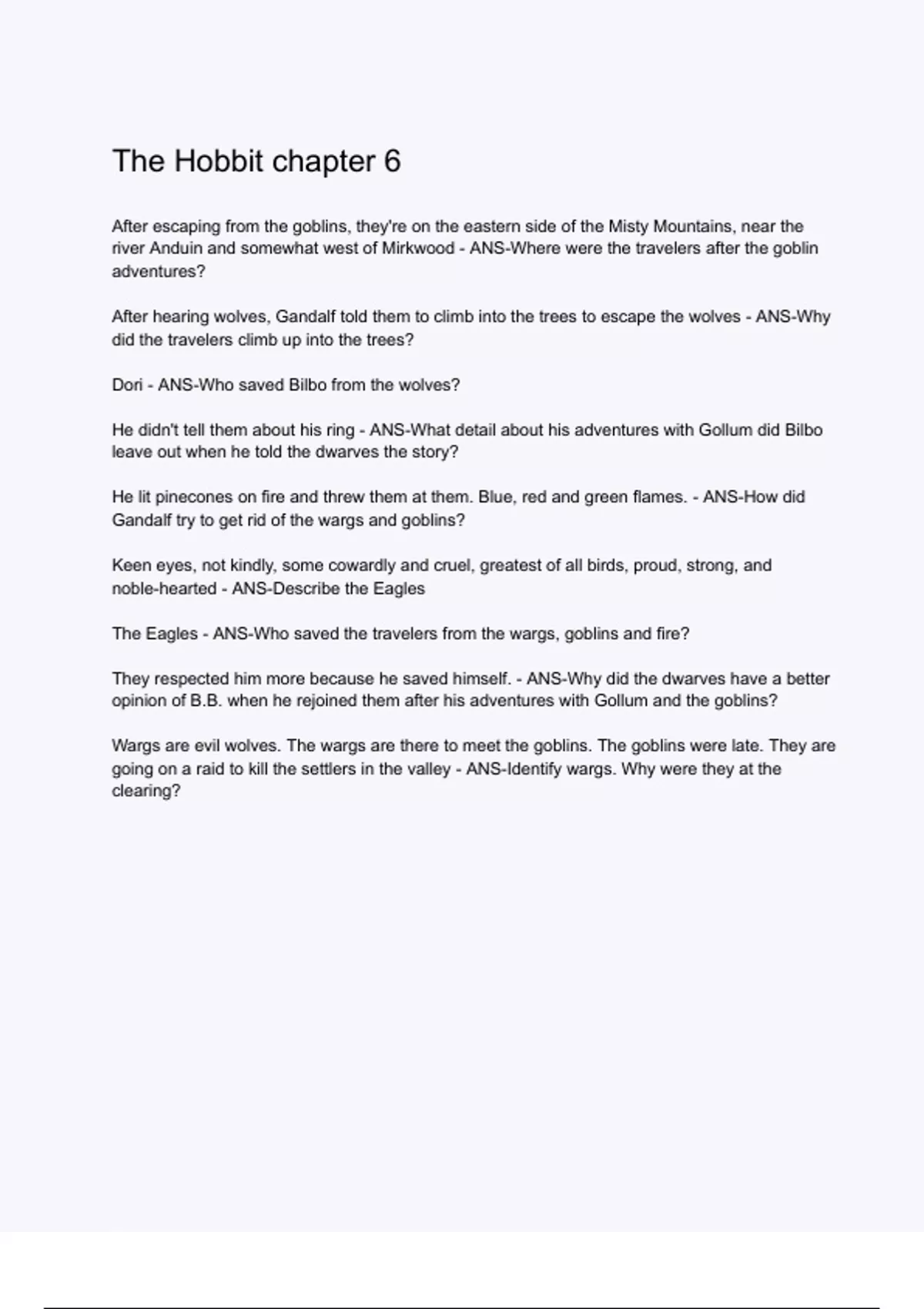 The Hobbit chapter 6

After escaping from the goblins, they're on the eastern side of the Misty Mountains, near the river Anduin and somewhat west of Mirkwood - ANS-Where were the travelers after the goblin adventures?

After hearing wolves, Gandalf told them to climb into the trees to escape the wolves - ANS-Why did the travelers climb up into the trees?

Dori - ANS-Who saved Bilbo from the wolves?

He didn't tell them about his ring - ANS-What detail about his adventures with Gollum did Bilbo leave out when he told the dwarves the story?

He lit pinecones on fire and threw them at them. Blue, red and green flames. - ANS-How did Gandalf try to get rid of the wargs and goblins?

Keen eyes, not kindly, some cowardly and cruel, greatest of all birds, proud, strong, and noble-hearted - ANS-Describe the Eagles

The Eagles - ANS-Who saved the travelers from the wargs, goblins and fire?

They respected him more because he saved himself. - ANS-Why did the dwarves have a better opinion of B.B. when he rejoined them after his adventures with Gollum and the goblins?

Wargs are evil wolves. The wargs are there to meet the goblins. The goblins were late. They are going on a raid to kill the settlers in the valley - ANS-Identify wargs. Why were they at the clearing?